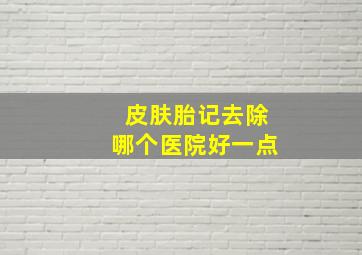 皮肤胎记去除
哪个医院好一点